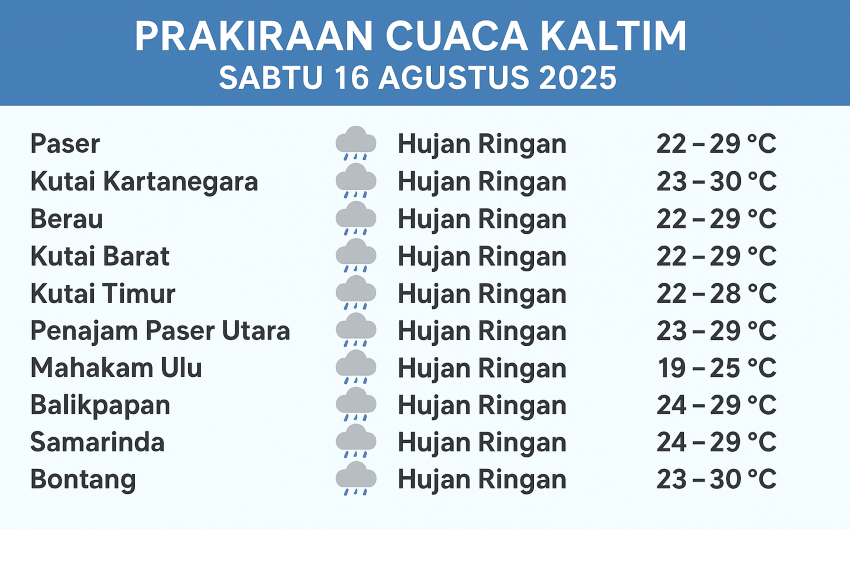 PRAKIRAAN CUACA KALTIM
SABTU 16 AGUSTUS 2025

| | | |
|---|---|---|
| Paser | Hujan Ringan | 22 – 29 °C |
| Kutai Kartanegara | Hujan Ringan | 23 – 30 °C |
| Berau | Hujan Ringan | 22 – 29 °C |
| Kutai Barat | Hujan Ringan | 22 – 29 °C |
| Kutai Timur | Hujan Ringan | 22 – 28 °C |
| Penajam Paser Utara | Hujan Ringan | 23 – 29 °C |
| Mahakam Ulu | Hujan Ringan | 19 – 25 °C |
| Balikpapan | Hujan Ringan | 24 – 29 °C |
| Samarinda | Hujan Ringan | 24 – 29 °C |
| Bontang | Hujan Ringan | 23 – 30 °C |